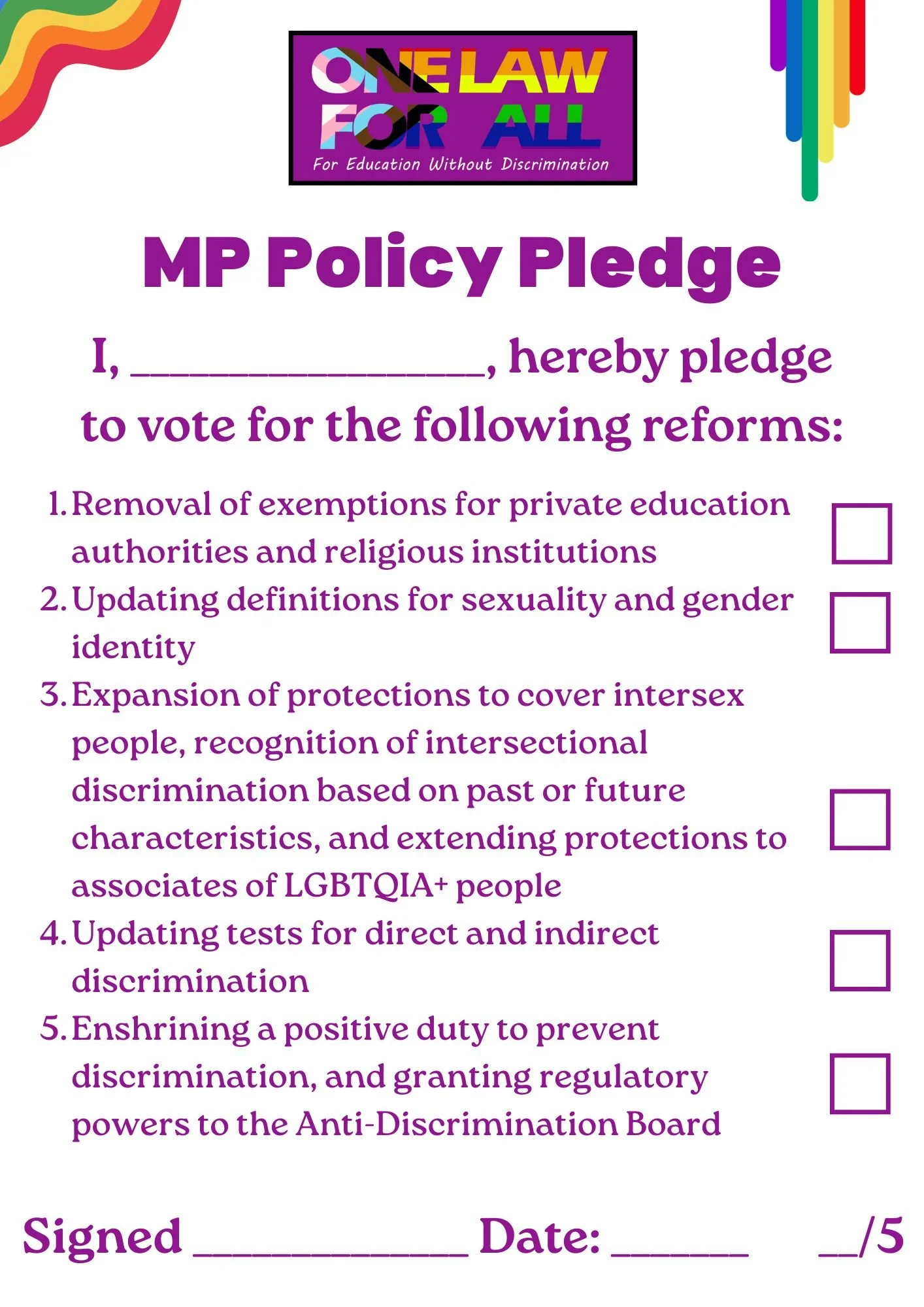 ONE LAW FOR ALL
For Education Without Discrimination

MP Policy Pledge

I, ____, hereby pledge to vote for the following reforms:

1. Removal of exemptions for private education authorities and religious institutions ☐
2. Updating definitions for sexuality and gender identity ☐
3. Expansion of protections to cover intersex people, recognition of intersectional discrimination based on past or future characteristics, and extending protections to associates of LGBTQIA+ people ☐
4. Updating tests for direct and indirect discrimination ☐
5. Enshrining a positive duty to prevent discrimination, and granting regulatory powers to the Anti-Discrimination Board ☐

Signed ____ Date: ____ ____/5